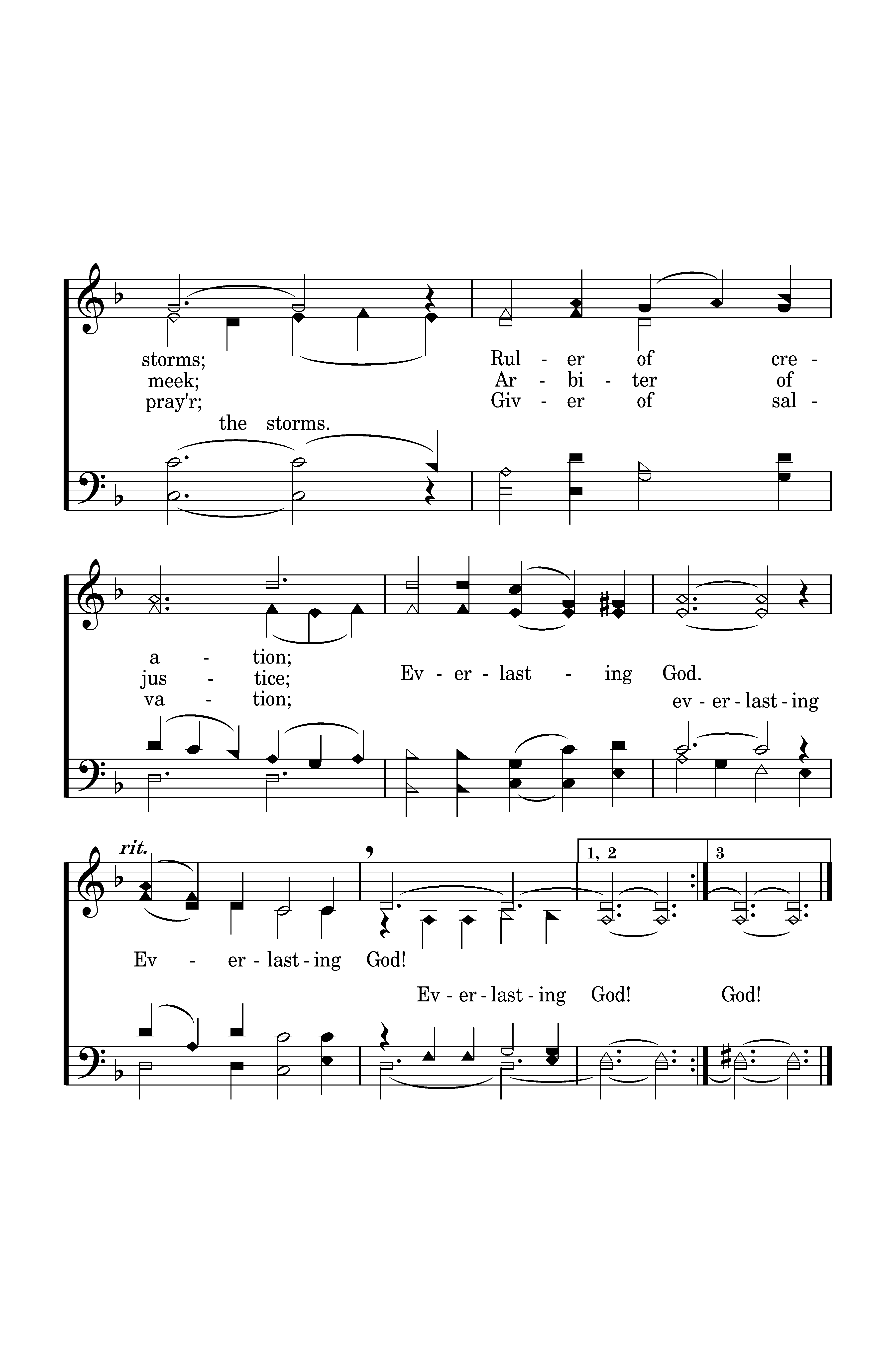 storms; Rul - er of cre -
meek; Ar - bi - ter of
pray'r; Giv - er of sal -
the storms.

a - tion;
jus - tice; Ev - er - last - ing God.
va - tion; ev - er - last - ing

rit.

1, 2

3

Ev - er - last - ing God!
Ev - er - last - ing God! God!